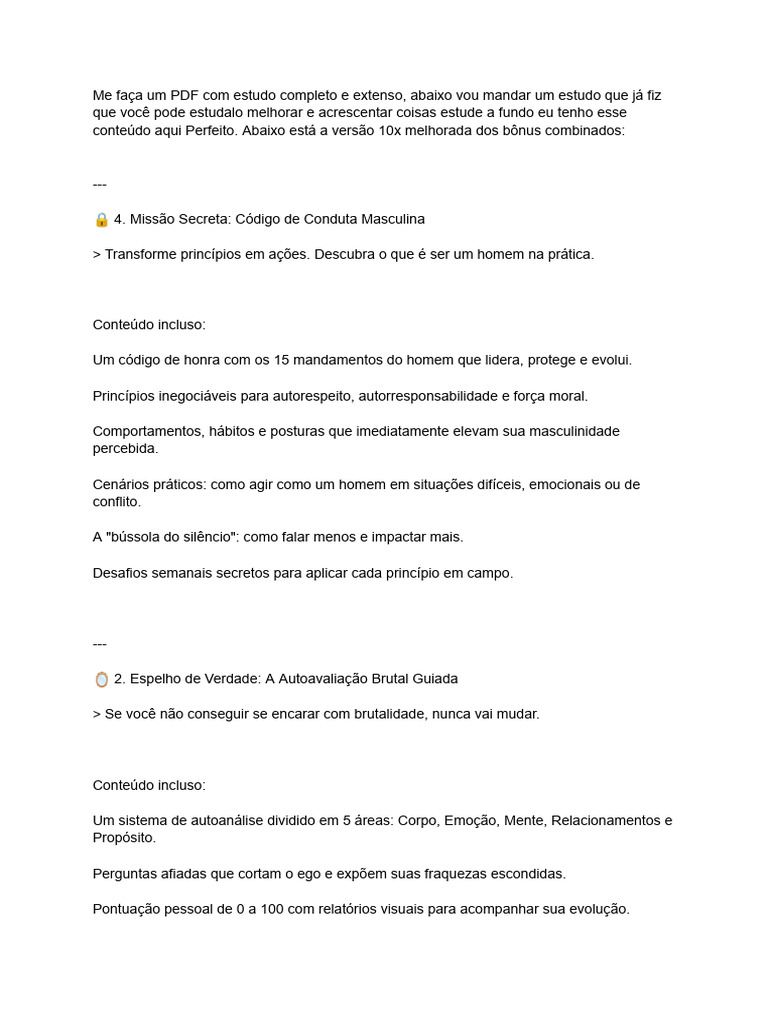 Me faça um PDF com estudo completo e extenso, abaixo vou mandar um estudo que já fiz que você pode estudalo melhorar e acrescentar coisas estude a fundo eu tenho esse conteúdo aqui Perfeito. Abaixo está a versão 10x melhorada dos bônus combinados:

---

🔒 4. Missão Secreta: Código de Conduta Masculina

> Transforme princípios em ações. Descubra o que é ser um homem na prática.

Conteúdo incluso:

Um código de honra com os 15 mandamentos do homem que lidera, protege e evolui.

Princípios inegociáveis para autorespeito, autorresponsabilidade e força moral.

Comportamentos, hábitos e posturas que imediatamente elevam sua masculinidade percebida.

Cenários práticos: como agir como um homem em situações difíceis, emocionais ou de conflito.

A "bússola do silêncio": como falar menos e impactar mais.

Desafios semanais secretos para aplicar cada princípio em campo.

---

🪞 2. Espelho de Verdade: A Autoavaliação Brutal Guiada

> Se você não conseguir se encarar com brutalidade, nunca vai mudar.

Conteúdo incluso:

Um sistema de autoanálise dividido em 5 áreas: Corpo, Emoção, Mente, Relacionamentos e Propósito.

Perguntas afiadas que cortam o ego e expõem suas fraquezas escondidas.

Pontuação pessoal de 0 a 100 com relatórios visuais para acompanhar sua evolução.